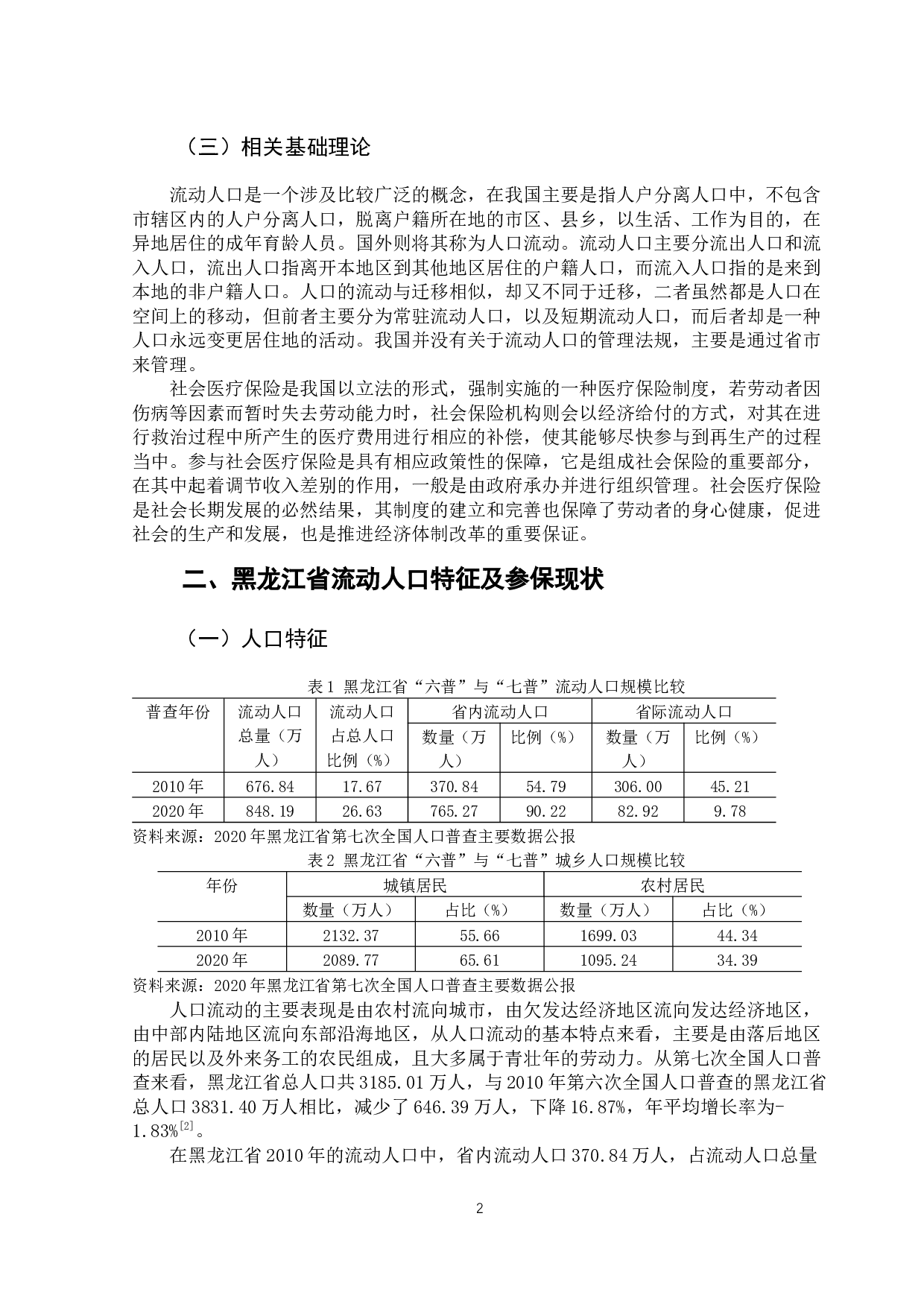 （三）相关基础理论

流动人口是一个涉及比较广泛的概念，在我国主要是指人户分离人口中，不包含市辖区内的人户分离人口，脱离户籍所在地的市区、县乡，以生活、工作为目的，在异地居住的成年育龄人员。国外则将其称为人口流动。流动人口主要分流出人口和流入人口，流出人口指离开本地区到其他地区居住的户籍人口，而流入人口指的是来到本地的非户籍人口。人口的流动与迁移相似，却又不同于迁移，二者虽然都是人口在空间上的移动，但前者主要分为常驻流动人口，以及短期流动人口，而后者却是一种人口永远变更居住地的活动。我国并没有关于流动人口的管理法规，主要是通过省市来管理。

社会医疗保险是我国以立法的形式，强制实施的一种医疗保险制度，若劳动者因伤病等因素而暂时失去劳动能力时，社会保险机构则会以经济给付的方式，对其在进行救治过程中所产生的医疗费用进行相应的补偿，使其能够尽快参与到再生产的过程当中。参与社会医疗保险是具有相应政策性的保障，它是组成社会保险的重要部分，在其中起着调节收入差别的作用，一般是由政府承办并进行组织管理。社会医疗保险是社会长期发展的必然结果，其制度的建立和完善也保障了劳动者的身心健康，促进社会的生产和发展，也是推进经济体制改革的重要保证。

二、黑龙江省流动人口特征及参保现状

（一）人口特征

表 1 黑龙江省“六普”与“七普”流动人口规模比较

| 普查年份 | 流动人口总量（万人） | 流动人口占总人口比例（%） | 省内流动人口 数量（万人） | 省内流动人口 比例（%） | 省际流动人口 数量（万人） | 省际流动人口 比例（%） |
|---|---|---|---|---|---|---|
| 2010 年 | 676.84 | 17.67 | 370.84 | 54.79 | 306.00 | 45.21 |
| 2020 年 | 848.19 | 26.63 | 765.27 | 90.22 | 82.92 | 9.78 |

资料来源：2020 年黑龙江省第七次全国人口普查主要数据公报

表 2 黑龙江省“六普”与“七普”城乡人口规模比较

| 年份 | 城镇居民 数量（万人） | 城镇居民 占比（%） | 农村居民 数量（万人） | 农村居民 占比（%） |
|---|---|---|---|---|
| 2010 年 | 2132.37 | 55.66 | 1699.03 | 44.34 |
| 2020 年 | 2089.77 | 65.61 | 1095.24 | 34.39 |

资料来源：2020 年黑龙江省第七次全国人口普查主要数据公报

人口流动的主要表现是由农村流向城市，由欠发达经济地区流向发达经济地区，由中部内陆地区流向东部沿海地区，从人口流动的基本特点来看，主要是由落后地区的居民以及外来务工的农民组成，且大多属于青壮年的劳动力。从第七次全国人口普查来看，黑龙江省总人口共 3185.01 万人，与 2010 年第六次全国人口普查的黑龙江省总人口 3831.40 万人相比，减少了 646.39 万人，下降 16.87%，年平均增长率为-1.83%$^{[2]}$。

在黑龙江省 2010 年的流动人口中，省内流动人口 370.84 万人，占流动人口总量

2